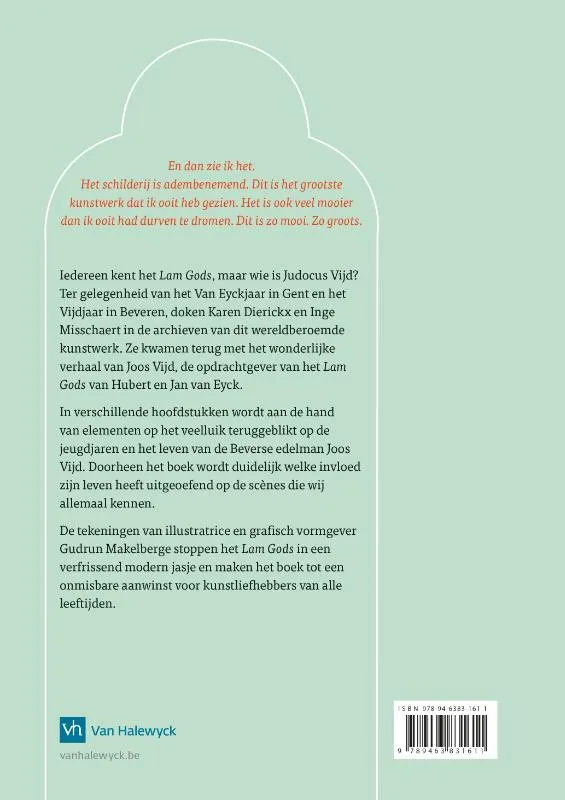 En dan zie ik het.
Het schilderij is adembenemend. Dit is het grootste kunstwerk dat ik ooit heb gezien. Het is ook veel mooier dan ik ooit had durven te dromen. Dit is zo mooi. Zo groots.

Iedereen kent het Lam Gods, maar wie is Judocus Vijd? Ter gelegenheid van het Van Eyckjaar in Gent en het Vijdjaar in Beveren, doken Karen Dierickx en Inge Misschaert in de archieven van dit wereldberoemde kunstwerk. Ze kwamen terug met het wonderlijke verhaal van Joos Vijd, de opdrachtgever van het Lam Gods van Hubert en Jan van Eyck.

In verschillende hoofdstukken wordt aan de hand van elementen op het veelluik teruggeblikt op de jeugdjaren en het leven van de Beverse edelman Joos Vijd. Doorheen het boek wordt duidelijk welke invloed zijn leven heeft uitgeoefend op de scènes die wij allemaal kennen.

De tekeningen van illustratrice en grafisch vormgever Gudrun Makelberge stoppen het Lam Gods in een verfrissend modern jasje en maken het boek tot een onmisbare aanwinst voor kunstliefhebbers van alle leeftijden.

vh Van Halewyck

vanhalewyck.be

ISBN 978 94 6383 161 1

9 789463 831611